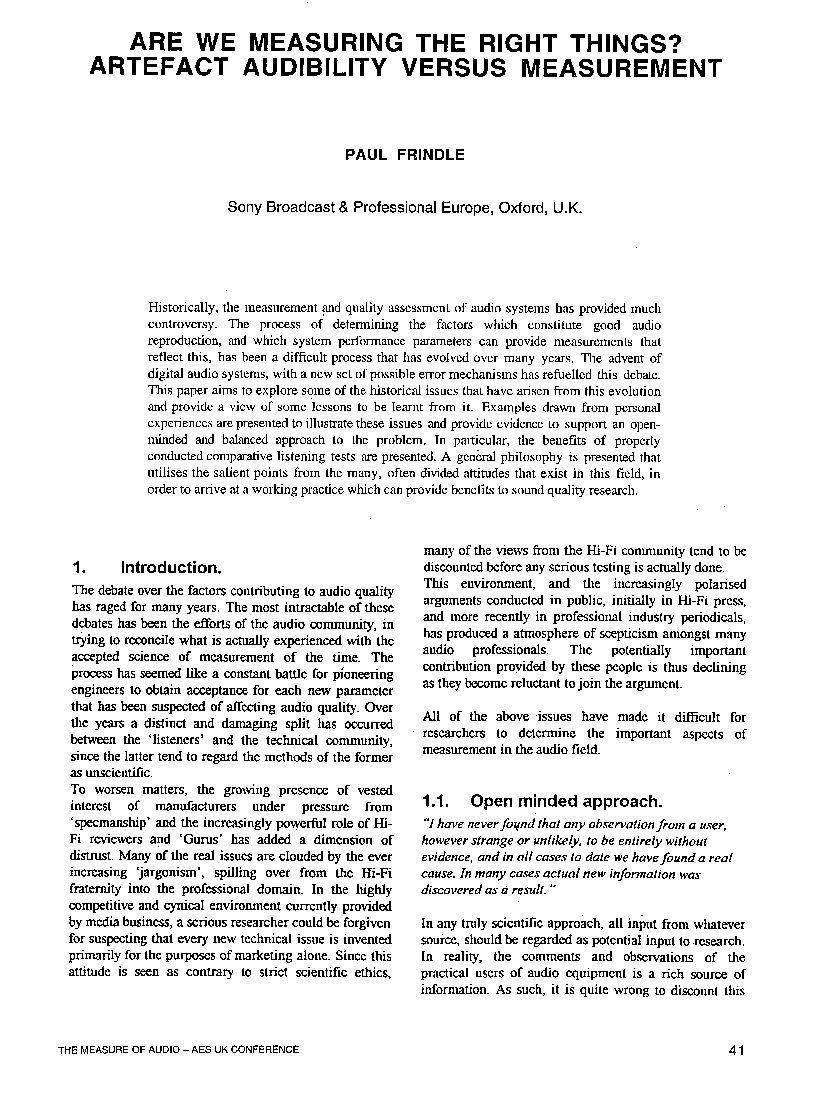 ARE WE MEASURING THE RIGHT THINGS?
ARTEFACT AUDIBILITY VERSUS MEASUREMENT

PAUL FRINDLE

Sony Broadcast & Professional Europe, Oxford, U.K.

Historically, the measurement and quality assessment of audio systems has provided much controversy. The process of determining the factors which constitute good audio reproduction, and which system performance parameters can provide measurements that reflect this, has been a difficult process that has evolved over many years. The advent of digital audio systems, with a new set of possible error mechanisms has refuelled this debate. This paper aims to explore some of the historical issues that have arisen from this evolution and provide a view of some lessons to be learnt from it. Examples drawn from personal experiences are presented to illustrate these issues and provide evidence to support an open-minded and balanced approach to the problem. In particular, the benefits of properly conducted comparative listening tests are presented. A general philosophy is presented that utilises the salient points from the many, often divided attitudes that exist in this field, in order to arrive at a working practice which can provide benefits to sound quality research.

1. Introduction.

The debate over the factors contributing to audio quality has raged for many years. The most intractable of these debates has been the efforts of the audio community, in trying to reconcile what is actually experienced with the accepted science of measurement of the time. The process has seemed like a constant battle for pioneering engineers to obtain acceptance for each new parameter that has been suspected of affecting audio quality. Over the years a distinct and damaging split has occurred between the 'listeners' and the technical community, since the latter tend to regard the methods of the former as unscientific.

To worsen matters, the growing presence of vested interest of manufacturers under pressure from 'specmanship' and the increasingly powerful role of Hi-Fi reviewers and 'Gurus' has added a dimension of distrust. Many of the real issues are clouded by the ever increasing 'jargonism', spilling over from the Hi-Fi fraternity into the professional domain. In the highly competitive and cynical environment currently provided by media business, a serious researcher could be forgiven for suspecting that every new technical issue is invented primarily for the purposes of marketing alone. Since this attitude is seen as contrary to strict scientific ethics, many of the views from the Hi-Fi community tend to be discounted before any serious testing is actually done.

This environment, and the increasingly polarised arguments conducted in public, initially in Hi-Fi press, and more recently in professional industry periodicals, has produced a atmosphere of scepticism amongst many audio professionals. The potentially important contribution provided by these people is thus declining as they become reluctant to join the argument.

All of the above issues have made it difficult for researchers to determine the important aspects of measurement in the audio field.

1.1. Open minded approach.

"I have never found that any observation from a user, however strange or unlikely, to be entirely without evidence, and in all cases to date we have found a real cause. In many cases actual new information was discovered as a result."

In any truly scientific approach, all input from whatever source, should be regarded as potential input to research. In reality, the comments and observations of the practical users of audio equipment is a rich source of information. As such, it is quite wrong to discount this

THE MEASURE OF AUDIO – AES UK CONFERENCE

41